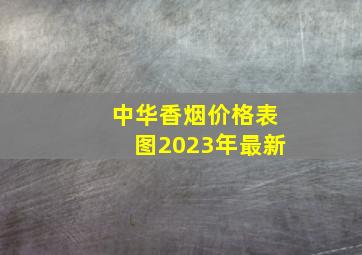 中华香烟价格表图2023年最新